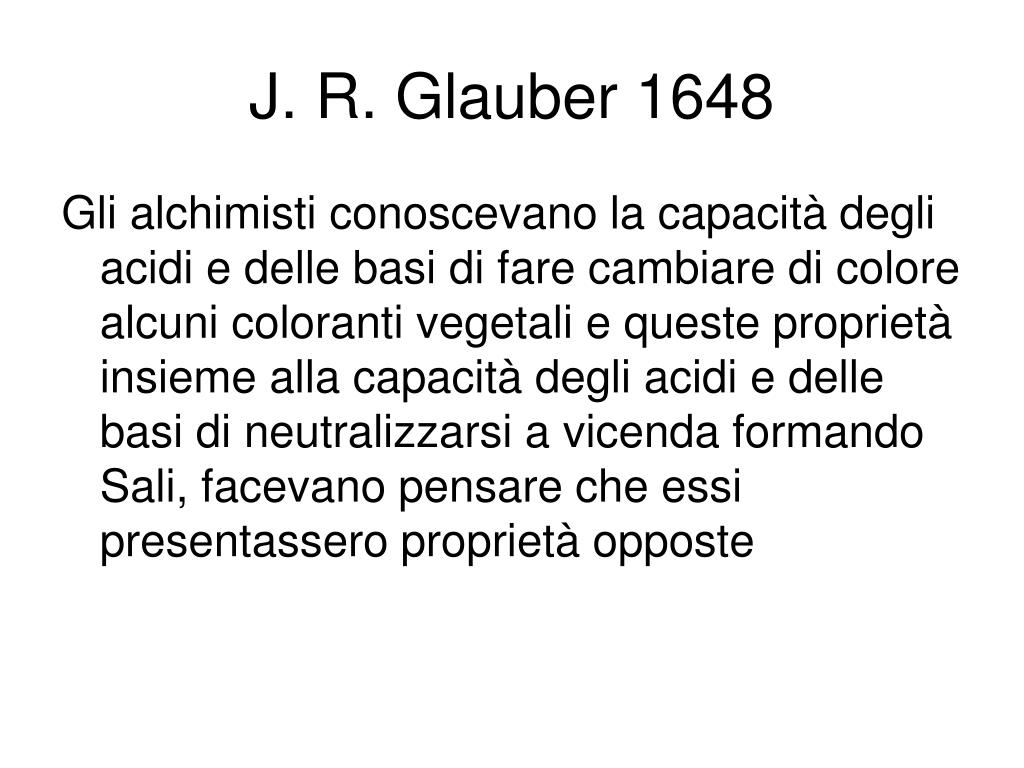 J. R. Glauber 1648

Gli alchimisti conoscevano la capacità degli acidi e delle basi di fare cambiare di colore alcuni coloranti vegetali e queste proprietà insieme alla capacità degli acidi e delle basi di neutralizzarsi a vicenda formando Sali, facevano pensare che essi presentassero proprietà opposte